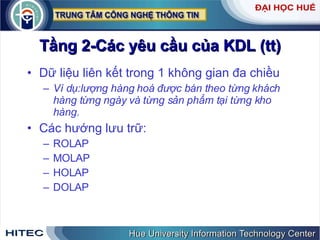 TRUNG TÂM CÔNG NGHỆ THÔNG TIN

ĐẠI HỌC HUẾ

Tầng 2-Các yêu cầu của KDL (tt)

• Dữ liệu liên kết trong 1 không gian đa chiều
– Ví dụ:lượng hàng hoá được bán theo từng khách hàng từng ngày và từng sản phẩm tại từng kho hàng.

• Các hướng lưu trữ:
– ROLAP
– MOLAP
– HOLAP
– DOLAP

HITEC

Hue University Information Technology Center